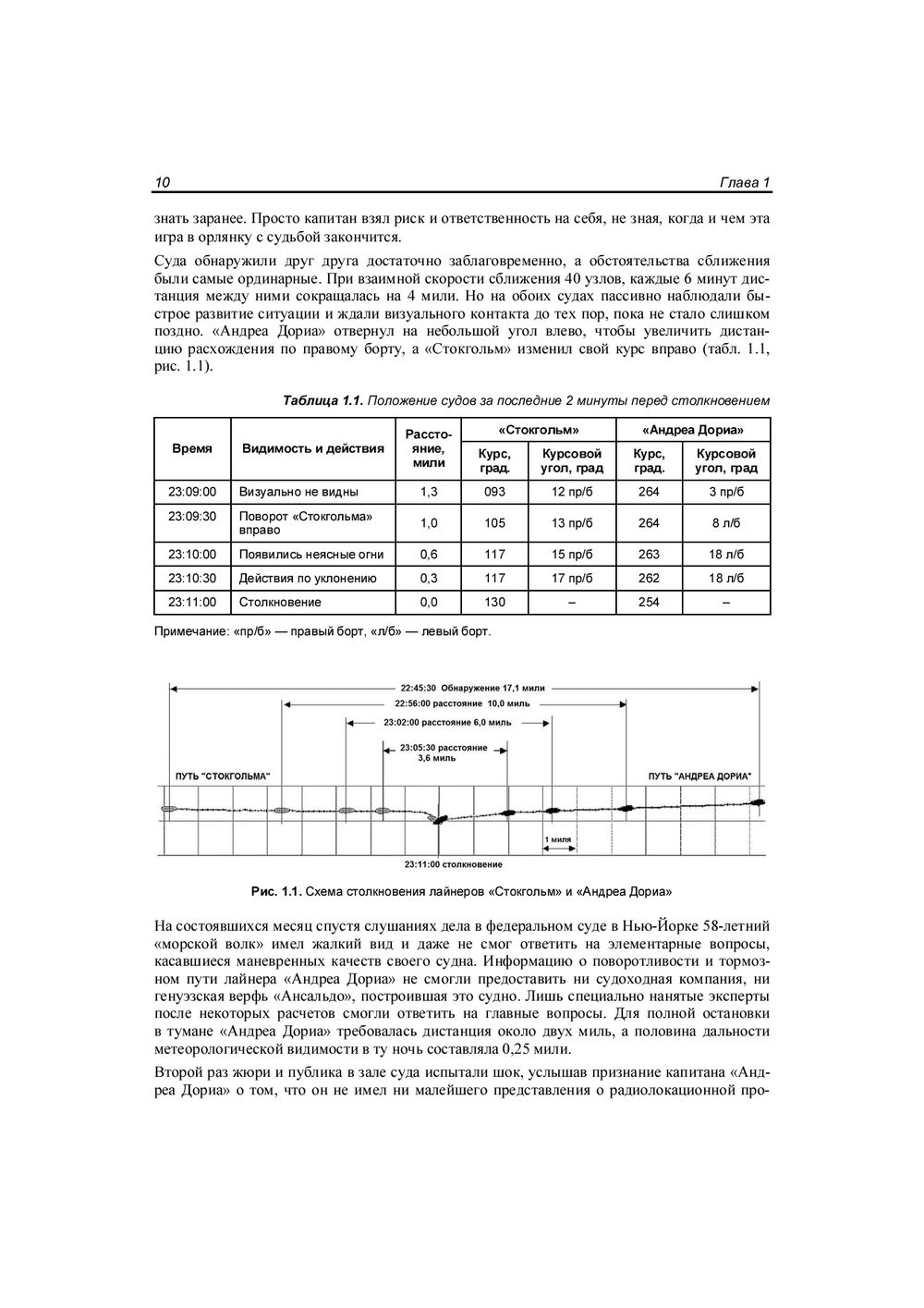 10

Глава 1

знать заранее. Просто капитан взял риск и ответственность на себя, не зная, когда и чем эта игра в орлянку с судьбой закончится.

Суда обнаружили друг друга достаточно заблаговременно, а обстоятельства сближения были самые ординарные. При взаимной скорости сближения 40 узлов, каждые 6 минут дистанция между ними сокращалась на 4 мили. Но на обоих судах пассивно наблюдали быстрое развитие ситуации и ждали визуального контакта до тех пор, пока не стало слишком поздно. «Андреа Дориа» отвернул на небольшой угол влево, чтобы увеличить дистанцию расхождения по правому борту, а «Стокгольм» изменил свой курс вправо (табл. 1.1, рис. 1.1).

Таблица 1.1. Положение судов за последние 2 минуты перед столкновением

| Время | Видимость и действия | Расстояние, мили | «Стокгольм» Курс, град. | «Стокгольм» Курсовой угол, град | «Андреа Дориа» Курс, град. | «Андреа Дориа» Курсовой угол, град |
|---|---|---|---|---|---|---|
| 23:09:00 | Визуально не видны | 1,3 | 093 | 12 пр/б | 264 | 3 пр/б |
| 23:09:30 | Поворот «Стокгольма» вправо | 1,0 | 105 | 13 пр/б | 264 | 8 л/б |
| 23:10:00 | Появились неясные огни | 0,6 | 117 | 15 пр/б | 263 | 18 л/б |
| 23:10:30 | Действия по уклонению | 0,3 | 117 | 17 пр/б | 262 | 18 л/б |
| 23:11:00 | Столкновение | 0,0 | 130 | – | 254 | – |

Примечание: «пр/б» — правый борт, «л/б» — левый борт.

22:45:30 Обнаружение 17,1 мили
22:56:00 расстояние 10,0 миль
23:02:00 расстояние 6,0 миль
23:05:30 расстояние 3,6 миль
ПУТЬ "СТОКГОЛЬМА"
ПУТЬ "АНДРЕА ДОРИА"
1 миля
23:11:00 столкновение

Рис. 1.1. Схема столкновения лайнеров «Стокгольм» и «Андреа Дориа»

На состоявшихся месяц спустя слушаниях дела в федеральном суде в Нью-Йорке 58-летний «морской волк» имел жалкий вид и даже не смог ответить на элементарные вопросы, касавшиеся маневренных качеств своего судна. Информацию о поворотливости и тормозном пути лайнера «Андреа Дориа» не смогли предоставить ни судоходная компания, ни генуэзская верфь «Ансальдо», построившая это судно. Лишь специально нанятые эксперты после некоторых расчетов смогли ответить на главные вопросы. Для полной остановки в тумане «Андреа Дориа» требовалась дистанция около двух миль, а половина дальности метеорологической видимости в ту ночь составляла 0,25 мили.

Второй раз жюри и публика в зале суда испытали шок, услышав признание капитана «Андреа Дориа» о том, что он не имел ни малейшего представления о радиолокационной про-